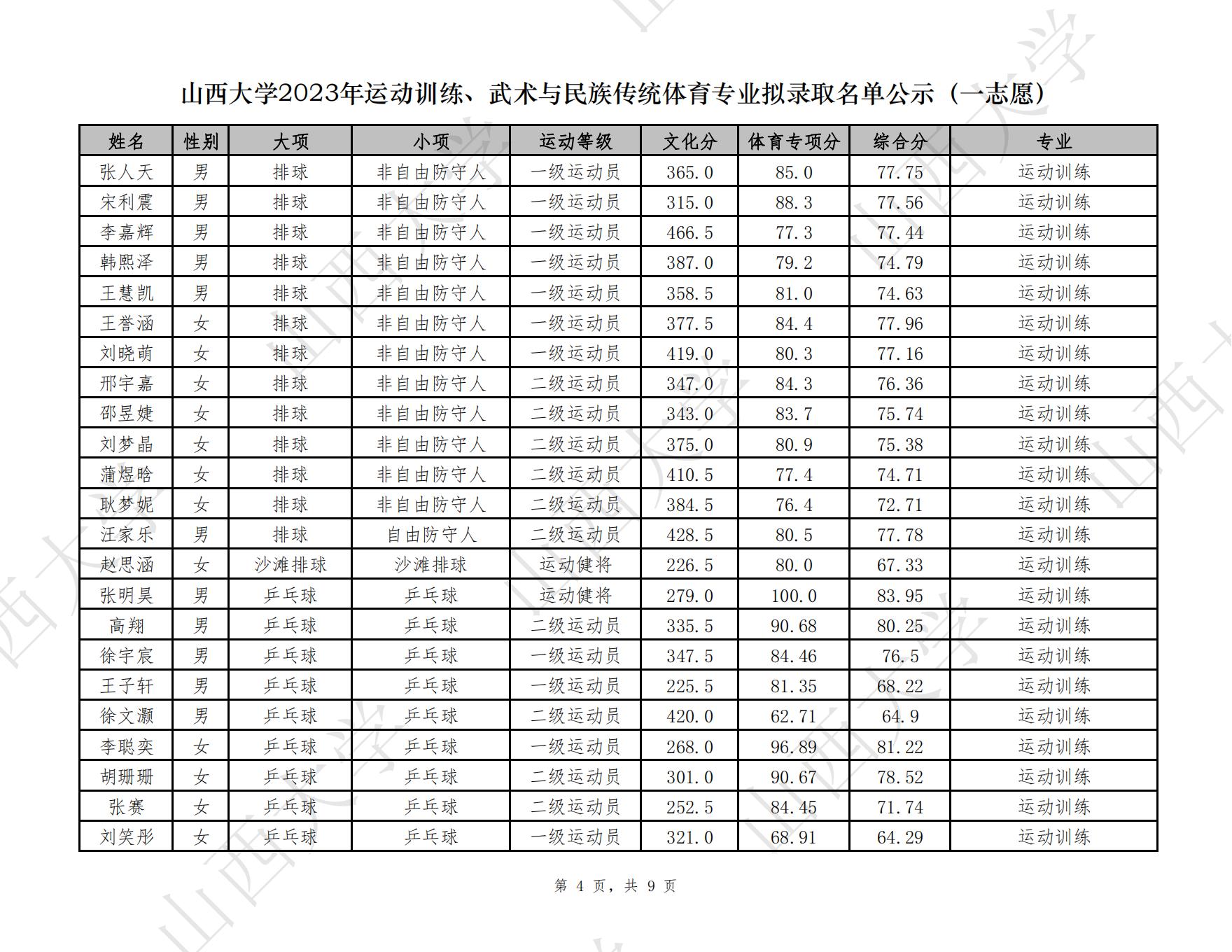 山西大学2023年运动训练、武术与民族传统体育专业拟录取名单公示（一志愿）

| 姓名 | 性别 | 大项 | 小项 | 运动等级 | 文化分 | 体育专项分 | 综合分 | 专业 |
|---|---|---|---|---|---|---|---|---|
| 张人天 | 男 | 排球 | 非自由防守人 | 一级运动员 | 365.0 | 85.0 | 77.75 | 运动训练 |
| 宋利震 | 男 | 排球 | 非自由防守人 | 一级运动员 | 315.0 | 88.3 | 77.56 | 运动训练 |
| 李嘉辉 | 男 | 排球 | 非自由防守人 | 一级运动员 | 466.5 | 77.3 | 77.44 | 运动训练 |
| 韩熙泽 | 男 | 排球 | 非自由防守人 | 一级运动员 | 387.0 | 79.2 | 74.79 | 运动训练 |
| 王慧凯 | 男 | 排球 | 非自由防守人 | 一级运动员 | 358.5 | 81.0 | 74.63 | 运动训练 |
| 王誉涵 | 女 | 排球 | 非自由防守人 | 一级运动员 | 377.5 | 84.4 | 77.96 | 运动训练 |
| 刘晓萌 | 女 | 排球 | 非自由防守人 | 一级运动员 | 419.0 | 80.3 | 77.16 | 运动训练 |
| 邢宇嘉 | 女 | 排球 | 非自由防守人 | 二级运动员 | 347.0 | 84.3 | 76.36 | 运动训练 |
| 邵昱婕 | 女 | 排球 | 非自由防守人 | 二级运动员 | 343.0 | 83.7 | 75.74 | 运动训练 |
| 刘梦晶 | 女 | 排球 | 非自由防守人 | 二级运动员 | 375.0 | 80.9 | 75.38 | 运动训练 |
| 蒲煜晗 | 女 | 排球 | 非自由防守人 | 二级运动员 | 410.5 | 77.4 | 74.71 | 运动训练 |
| 耿梦妮 | 女 | 排球 | 非自由防守人 | 二级运动员 | 384.5 | 76.4 | 72.71 | 运动训练 |
| 汪家乐 | 男 | 排球 | 自由防守人 | 二级运动员 | 428.5 | 80.5 | 77.78 | 运动训练 |
| 赵思涵 | 女 | 沙滩排球 | 沙滩排球 | 运动健将 | 226.5 | 80.0 | 67.33 | 运动训练 |
| 张明昊 | 男 | 乒乓球 | 乒乓球 | 运动健将 | 279.0 | 100.0 | 83.95 | 运动训练 |
| 高翔 | 男 | 乒乓球 | 乒乓球 | 二级运动员 | 335.5 | 90.68 | 80.25 | 运动训练 |
| 徐宇宸 | 男 | 乒乓球 | 乒乓球 | 一级运动员 | 347.5 | 84.46 | 76.5 | 运动训练 |
| 王子轩 | 男 | 乒乓球 | 乒乓球 | 一级运动员 | 225.5 | 81.35 | 68.22 | 运动训练 |
| 徐文灏 | 男 | 乒乓球 | 乒乓球 | 二级运动员 | 420.0 | 62.71 | 64.9 | 运动训练 |
| 李聪奕 | 女 | 乒乓球 | 乒乓球 | 一级运动员 | 268.0 | 96.89 | 81.22 | 运动训练 |
| 胡珊珊 | 女 | 乒乓球 | 乒乓球 | 二级运动员 | 301.0 | 90.67 | 78.52 | 运动训练 |
| 张赛 | 女 | 乒乓球 | 乒乓球 | 二级运动员 | 252.5 | 84.45 | 71.74 | 运动训练 |
| 刘笑彤 | 女 | 乒乓球 | 乒乓球 | 一级运动员 | 321.0 | 68.91 | 64.29 | 运动训练 |

第 4 页，共 9 页